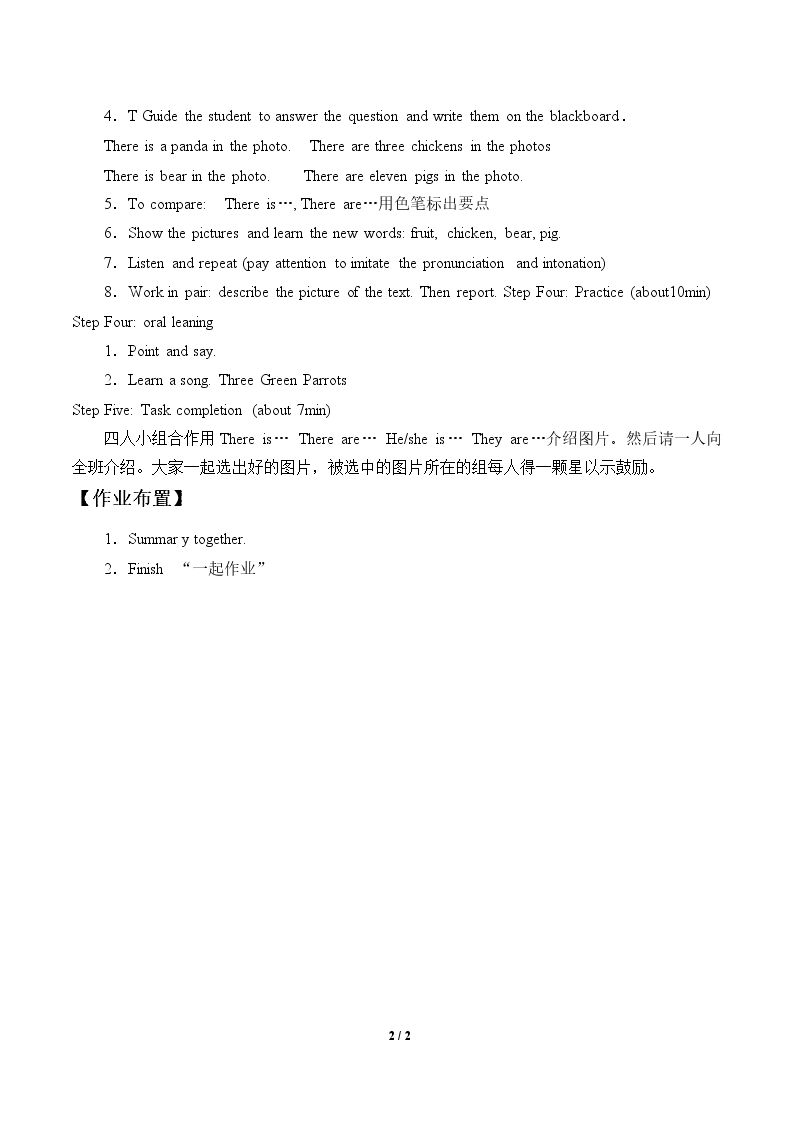 4．T Guide the student to answer the question and write them on the blackboard．

There is a panda in the photo.   There are three chickens in the photos

There is bear in the photo.   There are eleven pigs in the photo.

5．To compare:   There is…, There are…用色笔标出要点

6．Show the pictures and learn the new words: fruit, chicken, bear, pig.

7．Listen and repeat (pay attention to imitate the pronunciation and intonation)

8．Work in pair: describe the picture of the text. Then report. Step Four: Practice (about10min)

Step Four: oral leaning

1．Point and say.

2．Learn a song. Three Green Parrots

Step Five: Task completion (about 7min)

四人小组合作用There is… There are… He/she is… They are…介绍图片。然后请一人向全班介绍。大家一起选出好的图片，被选中的图片所在的组每人得一颗星以示鼓励。

【作业布置】

1．Summar y together.

2．Finish “一起作业”

2 / 2